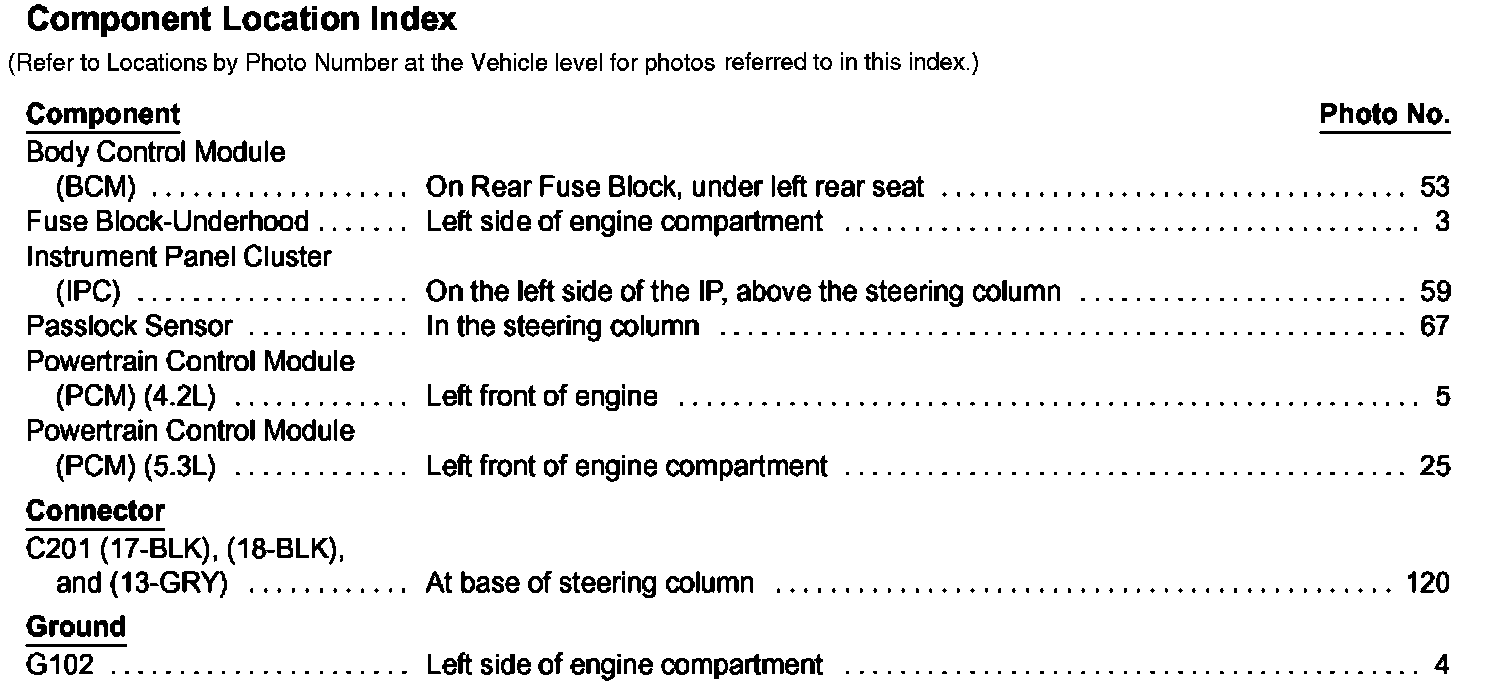 Component Location Index

(Refer to Locations by Photo Number at the Vehicle level for photos referred to in this index.)

Component Photo No.

Body Control Module
(BCM) On Rear Fuse Block, under left rear seat 53
Fuse Block-Underhood Left side of engine compartment 3
Instrument Panel Cluster
(IPC) On the left side of the IP, above the steering column 59
Passlock Sensor In the steering column 67
Powertrain Control Module
(PCM) (4.2L) Left front of engine 5
Powertrain Control Module
(PCM) (5.3L) Left front of engine compartment 25

Connector
C201 (17-BLK), (18-BLK),
and (13-GRY) At base of steering column 120

Ground
G102 Left side of engine compartment 4